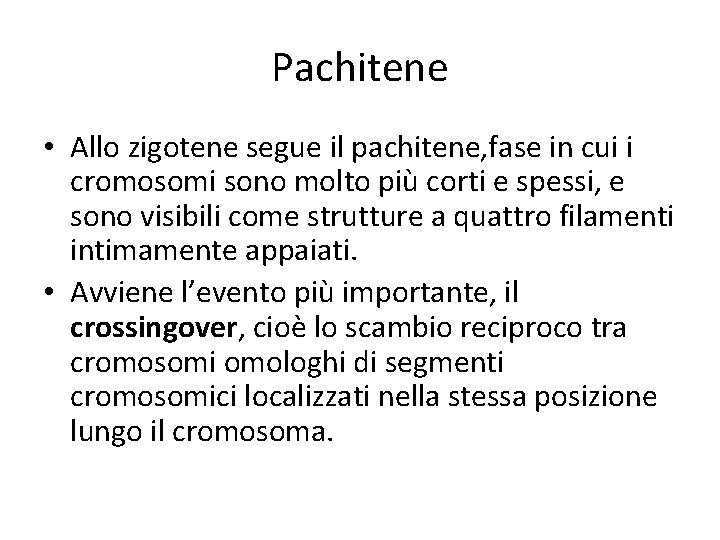 Pachitene

• Allo zigotene segue il pachitene,fase in cui i cromosomi sono molto più corti e spessi, e sono visibili come strutture a quattro filamenti intimamente appaiati.
• Avviene l'evento più importante, il **crossingover**, cioè lo scambio reciproco tra cromosomi omologhi di segmenti cromosomici localizzati nella stessa posizione lungo il cromosoma.